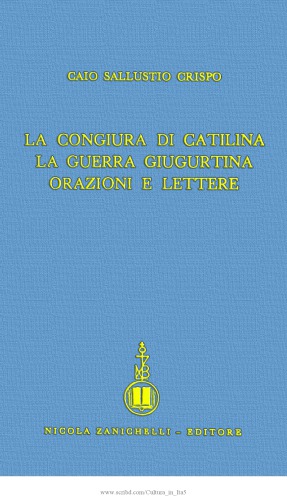 CAIO SALLUSTIO CRISPO

LA CONGIURA DI CATILINA
LA GUERRA GIUGURTINA
ORAZIONI E LETTERE

NICOLA ZANICHELLI - EDITORE

www.scribd.com/Cultura_in_Ita5